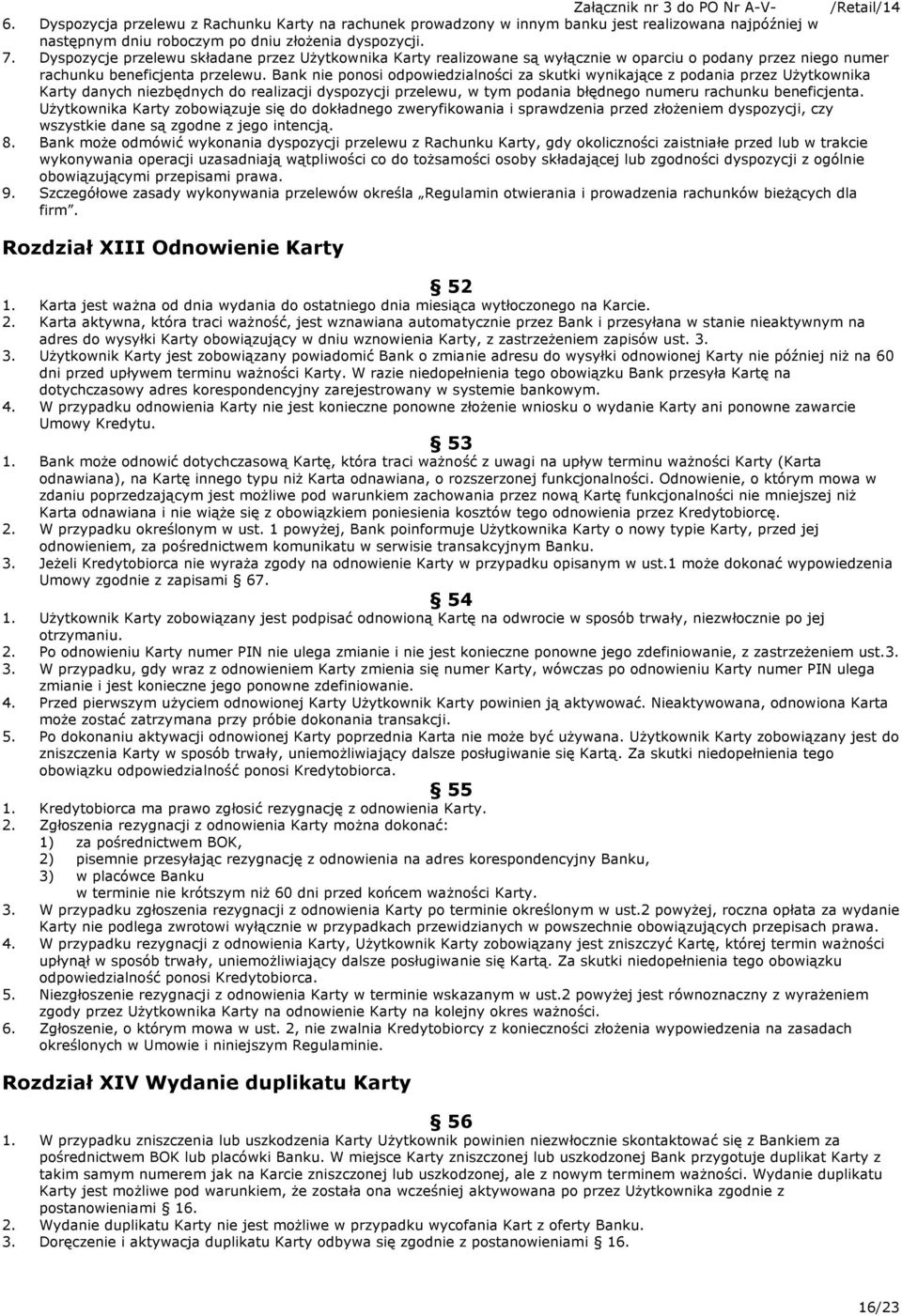 Załącznik nr 3 do PO Nr A-V- /Retail/14

6. Dyspozycja przelewu z Rachunku Karty na rachunek prowadzony w innym banku jest realizowana najpóźniej w następnym dniu roboczym po dniu złożenia dyspozycji.
7. Dyspozycje przelewu składane przez Użytkownika Karty realizowane są wyłącznie w oparciu o podany przez niego numer rachunku beneficjenta przelewu. Bank nie ponosi odpowiedzialności za skutki wynikające z podania przez Użytkownika Karty danych niezbędnych do realizacji dyspozycji przelewu, w tym podania błędnego numeru rachunku beneficjenta. Użytkownika Karty zobowiązuje się do dokładnego zweryfikowania i sprawdzenia przed złożeniem dyspozycji, czy wszystkie dane są zgodne z jego intencją.
8. Bank może odmówić wykonania dyspozycji przelewu z Rachunku Karty, gdy okoliczności zaistniałe przed lub w trakcie wykonywania operacji uzasadniają wątpliwości co do tożsamości osoby składającej lub zgodności dyspozycji z ogólnie obowiązującymi przepisami prawa.
9. Szczegółowe zasady wykonywania przelewów określa „Regulamin otwierania i prowadzenia rachunków bieżących dla firm".

Rozdział XIII Odnowienie Karty

§ 52
1. Karta jest ważna od dnia wydania do ostatniego dnia miesiąca wytłoczonego na Karcie.
2. Karta aktywna, która traci ważność, jest wznawiana automatycznie przez Bank i przesyłana w stanie nieaktywnym na adres do wysyłki Karty obowiązujący w dniu wznowienia Karty, z zastrzeżeniem zapisów ust. 3.
3. Użytkownik Karty jest zobowiązany powiadomić Bank o zmianie adresu do wysyłki odnowionej Karty nie później niż na 60 dni przed upływem terminu ważności Karty. W razie niedopełnienia tego obowiązku Bank przesyła Kartę na dotychczasowy adres korespondencyjny zarejestrowany w systemie bankowym.
4. W przypadku odnowienia Karty nie jest konieczne ponowne złożenie wniosku o wydanie Karty ani ponowne zawarcie Umowy Kredytu.

§ 53
1. Bank może odnowić dotychczasową Kartę, która traci ważność z uwagi na upływ terminu ważności Karty (Karta odnawiana), na Kartę innego typu niż Karta odnawiana, o rozszerzonej funkcjonalności. Odnowienie, o którym mowa w zdaniu poprzedzającym jest możliwe pod warunkiem zachowania przez nową Kartę funkcjonalności nie mniejszej niż Karta odnawiana i nie wiąże się z obowiązkiem poniesienia kosztów tego odnowienia przez Kredytobiorcę.
2. W przypadku określonym w ust. 1 powyżej, Bank poinformuje Użytkownika Karty o nowy typie Karty, przed jej odnowieniem, za pośrednictwem komunikatu w serwisie transakcyjnym Banku.
3. Jeżeli Kredytobiorca nie wyraża zgody na odnowienie Karty w przypadku opisanym w ust.1 może dokonać wypowiedzenia Umowy zgodnie z zapisami § 67.

§ 54
1. Użytkownik Karty zobowiązany jest podpisać odnowioną Kartę na odwrocie w sposób trwały, niezwłocznie po jej otrzymaniu.
2. Po odnowieniu Karty numer PIN nie ulega zmianie i nie jest konieczne ponowne jego zdefiniowanie, z zastrzeżeniem ust.3.
3. W przypadku, gdy wraz z odnowieniem Karty zmienia się numer Karty, wówczas po odnowieniu Karty numer PIN ulega zmianie i jest konieczne jego ponowne zdefiniowanie.
4. Przed pierwszym użyciem odnowionej Karty Użytkownik Karty powinien ją aktywować. Nieaktywowana, odnowiona Karta może zostać zatrzymana przy próbie dokonania transakcji.
5. Po dokonaniu aktywacji odnowionej Karty poprzednia Karta nie może być używana. Użytkownik Karty zobowiązany jest do zniszczenia Karty w sposób trwały, uniemożliwiający dalsze posługiwanie się Kartą. Za skutki niedopełnienia tego obowiązku odpowiedzialność ponosi Kredytobiorca.

§ 55
1. Kredytobiorca ma prawo zgłosić rezygnację z odnowienia Karty.
2. Zgłoszenia rezygnacji z odnowienia Karty można dokonać:
1) za pośrednictwem BOK,
2) pisemnie przesyłając rezygnację z odnowienia na adres korespondencyjny Banku,
3) w placówce Banku
w terminie nie krótszym niż 60 dni przed końcem ważności Karty.
3. W przypadku zgłoszenia rezygnacji z odnowienia Karty po terminie określonym w ust.2 powyżej, roczna opłata za wydanie Karty nie podlega zwrotowi wyłącznie w przypadkach przewidzianych w powszechnie obowiązujących przepisach prawa.
4. W przypadku rezygnacji z odnowienia Karty, Użytkownik Karty zobowiązany jest zniszczyć Kartę, której termin ważności upłynął w sposób trwały, uniemożliwiający dalsze posługiwanie się Kartą. Za skutki niedopełnienia tego obowiązku odpowiedzialność ponosi Kredytobiorca.
5. Niezgłoszenie rezygnacji z odnowienia Karty w terminie wskazanym w ust.2 powyżej jest równoznaczny z wyrażeniem zgody przez Użytkownika Karty na odnowienie Karty na kolejny okres ważności.
6. Zgłoszenie, o którym mowa w ust. 2, nie zwalnia Kredytobiorcy z konieczności złożenia wypowiedzenia na zasadach określonych w Umowie i niniejszym Regulaminie.

Rozdział XIV Wydanie duplikatu Karty

§ 56
1. W przypadku zniszczenia lub uszkodzenia Karty Użytkownik powinien niezwłocznie skontaktować się z Bankiem za pośrednictwem BOK lub placówki Banku. W miejsce Karty zniszczonej lub uszkodzonej Bank przygotuje duplikat Karty z takim samym numerem jak na Karcie zniszczonej lub uszkodzonej, ale z nowym terminem ważności. Wydanie duplikatu Karty jest możliwe pod warunkiem, że została ona wcześniej aktywowana po przez Użytkownika zgodnie z postanowieniami § 16.
2. Wydanie duplikatu Karty nie jest możliwe w przypadku wycofania Kart z oferty Banku.
3. Doręczenie i aktywacja duplikatu Karty odbywa się zgodnie z postanowieniami § 16.

16/23